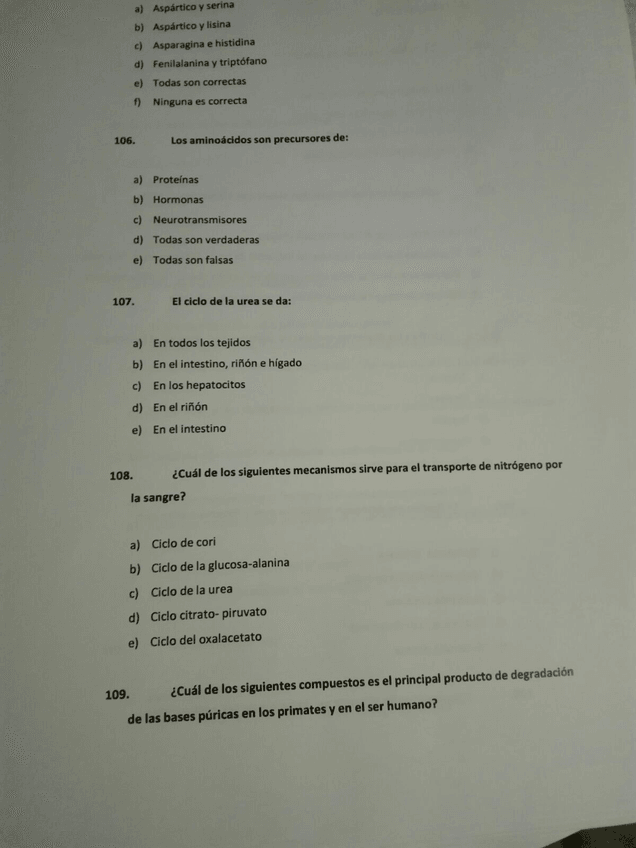 a) Aspártico y serina
b) Aspártico y lisina
c) Asparagina e histidina
d) Fenilalanina y triptófano
e) Todas son correctas
f) Ninguna es correcta

106. Los aminoácidos son precursores de:

a) Proteínas
b) Hormonas
c) Neurotransmisores
d) Todas son verdaderas
e) Todas son falsas

107. El ciclo de la urea se da:

a) En todos los tejidos
b) En el intestino, riñón e hígado
c) En los hepatocitos
d) En el riñón
e) En el intestino

108. ¿Cuál de los siguientes mecanismos sirve para el transporte de nitrógeno por la sangre?

a) Ciclo de cori
b) Ciclo de la glucosa-alanina
c) Ciclo de la urea
d) Ciclo citrato- piruvato
e) Ciclo del oxalacetato

109. ¿Cuál de los siguientes compuestos es el principal producto de degradación de las bases púricas en los primates y en el ser humano?